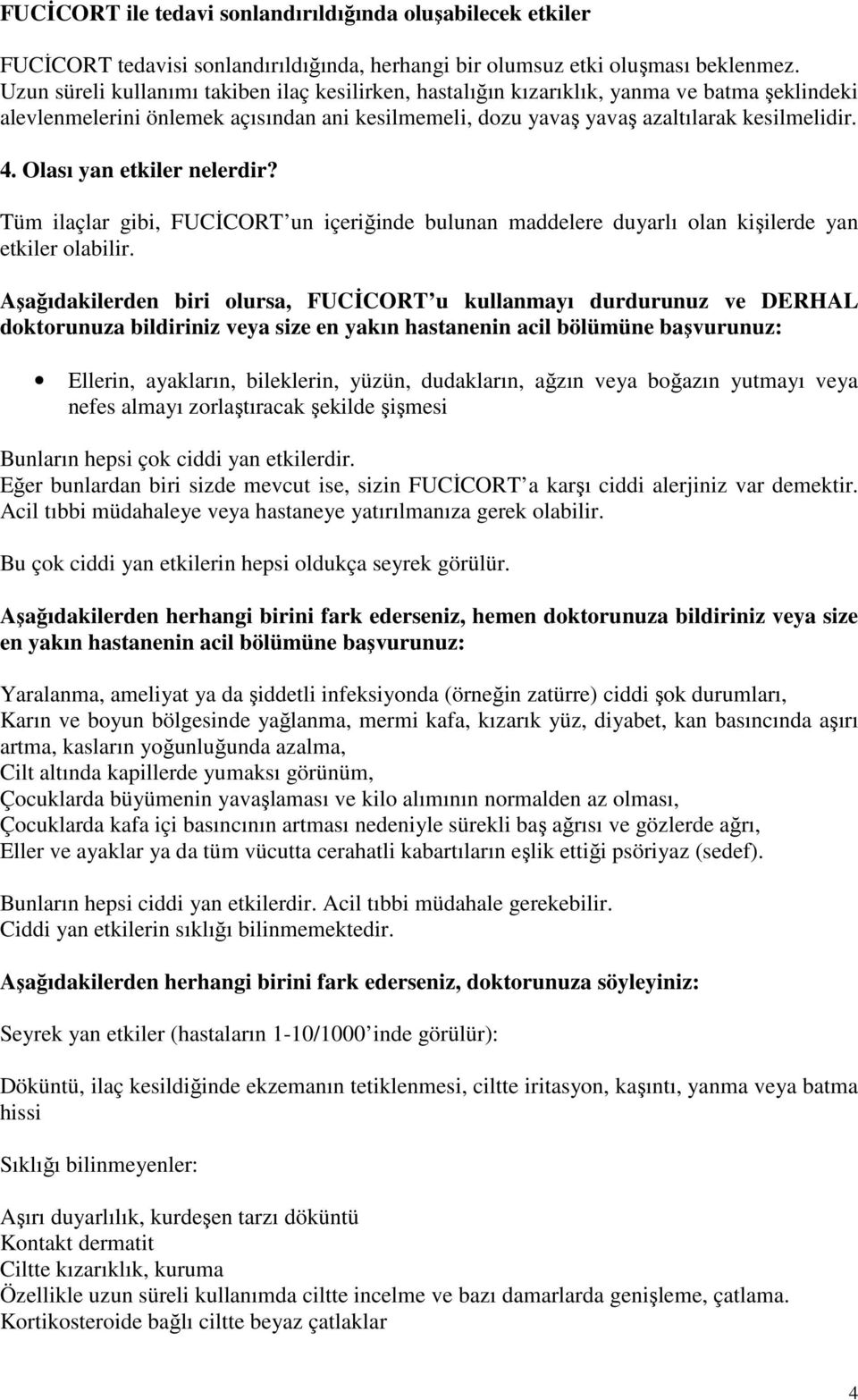 FUCİCORT ile tedavi sonlandırıldığında oluşabilecek etkiler

FUCİCORT tedavisi sonlandırıldığında, herhangi bir olumsuz etki oluşması beklenmez. Uzun süreli kullanımı takiben ilaç kesilirken, hastalığın kızarıklık, yanma ve batma şeklindeki alevlenmelerini önlemek açısından ani kesilmemeli, dozu yavaş yavaş azaltılarak kesilmelidir.

4. Olası yan etkiler nelerdir?

Tüm ilaçlar gibi, FUCİCORT un içeriğinde bulunan maddelere duyarlı olan kişilerde yan etkiler olabilir.

Aşağıdakilerden biri olursa, FUCİCORT u kullanmayı durdurunuz ve DERHAL doktorunuza bildiriniz veya size en yakın hastanenin acil bölümüne başvurunuz:

• Ellerin, ayakların, bileklerin, yüzün, dudakların, ağzın veya boğazın yutmayı veya nefes almayı zorlaştıracak şekilde şişmesi

Bunların hepsi çok ciddi yan etkilerdir.
Eğer bunlardan biri sizde mevcut ise, sizin FUCİCORT a karşı ciddi alerjiniz var demektir.
Acil tıbbi müdahaleye veya hastaneye yatırılmanıza gerek olabilir.

Bu çok ciddi yan etkilerin hepsi oldukça seyrek görülür.

Aşağıdakilerden herhangi birini fark ederseniz, hemen doktorunuza bildiriniz veya size en yakın hastanenin acil bölümüne başvurunuz:

Yaralanma, ameliyat ya da şiddetli infeksiyonda (örneğin zatürre) ciddi şok durumları,
Karın ve boyun bölgesinde yağlanma, mermi kafa, kızarık yüz, diyabet, kan basıncında aşırı artma, kasların yoğunluğunda azalma,
Cilt altında kapillerde yumaksı görünüm,
Çocuklarda büyümenin yavaşlaması ve kilo alımının normalden az olması,
Çocuklarda kafa içi basıncının artması nedeniyle sürekli baş ağrısı ve gözlerde ağrı,
Eller ve ayaklar ya da tüm vücutta cerahatli kabartıların eşlik ettiği psöriyaz (sedef).

Bunların hepsi ciddi yan etkilerdir. Acil tıbbi müdahale gerekebilir.
Ciddi yan etkilerin sıklığı bilinmemektedir.

Aşağıdakilerden herhangi birini fark ederseniz, doktorunuza söyleyiniz:

Seyrek yan etkiler (hastaların 1-10/1000 inde görülür):

Döküntü, ilaç kesildiğinde ekzemanın tetiklenmesi, ciltte iritasyon, kaşıntı, yanma veya batma hissi

Sıklığı bilinmeyenler:

Aşırı duyarlılık, kurdeşen tarzı döküntü
Kontakt dermatit
Ciltte kızarıklık, kuruma
Özellikle uzun süreli kullanımda ciltte incelme ve bazı damarlarda genişleme, çatlama.
Kortikosteroide bağlı ciltte beyaz çatlaklar

4